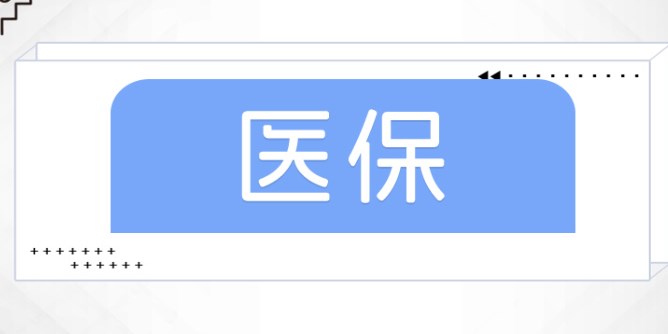 医保